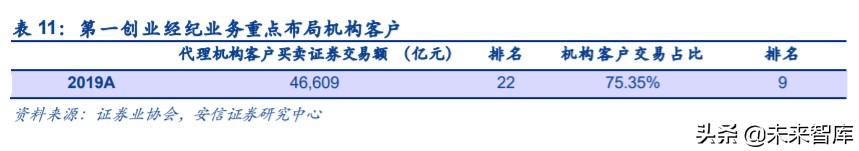 表 11：第一创业经纪业务重点布局机构客户

|  | 代理机构客户买卖证券交易额（亿元） | 排名 | 机构客户交易占比 | 排名 |
|---|---|---|---|---|
| 2019A | 46,609 | 22 | 75.35% | 9 |

资料来源：证券业协会，安信证券研究中心

头条 @未来智库